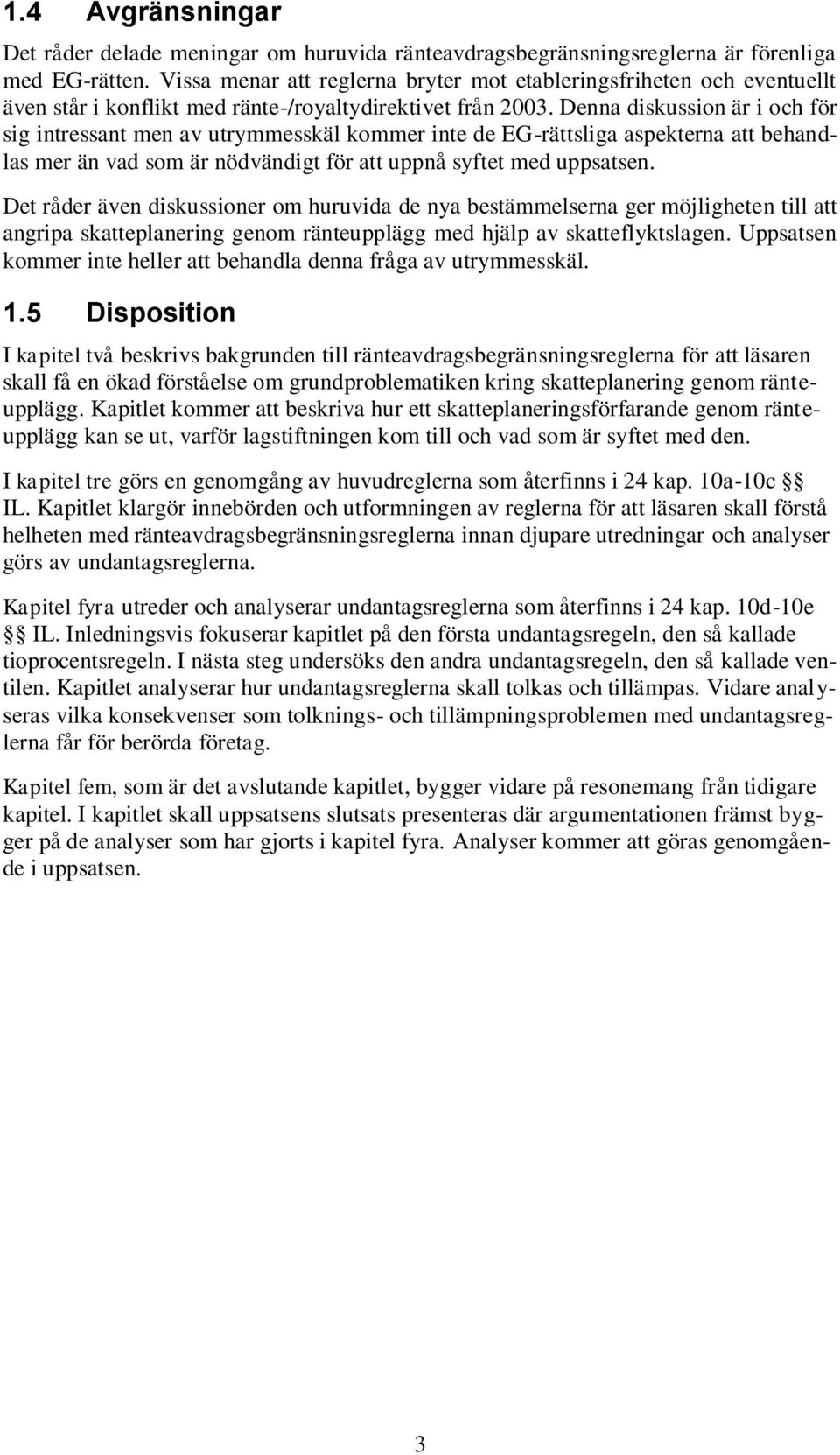 1.4 Avgränsningar

Det råder delade meningar om huruvida ränteavdragsbegränsningsreglerna är förenliga med EG-rätten. Vissa menar att reglerna bryter mot etableringsfriheten och eventuellt även står i konflikt med ränte-/royaltydirektivet från 2003. Denna diskussion är i och för sig intressant men av utrymmesskäl kommer inte de EG-rättsliga aspekterna att behandlas mer än vad som är nödvändigt för att uppnå syftet med uppsatsen.

Det råder även diskussioner om huruvida de nya bestämmelserna ger möjligheten till att angripa skatteplanering genom ränteupplägg med hjälp av skatteflyktslagen. Uppsatsen kommer inte heller att behandla denna fråga av utrymmesskäl.

1.5 Disposition

I kapitel två beskrivs bakgrunden till ränteavdragsbegränsningsreglerna för att läsaren skall få en ökad förståelse om grundproblematiken kring skatteplanering genom ränteupplägg. Kapitlet kommer att beskriva hur ett skatteplaneringsförfarande genom ränteupplägg kan se ut, varför lagstiftningen kom till och vad som är syftet med den.

I kapitel tre görs en genomgång av huvudreglerna som återfinns i 24 kap. 10a-10c §§ IL. Kapitlet klargör innebörden och utformningen av reglerna för att läsaren skall förstå helheten med ränteavdragsbegränsningsreglerna innan djupare utredningar och analyser görs av undantagsreglerna.

Kapitel fyra utreder och analyserar undantagsreglerna som återfinns i 24 kap. 10d-10e §§ IL. Inledningsvis fokuserar kapitlet på den första undantagsregeln, den så kallade tioprocentsregeln. I nästa steg undersöks den andra undantagsregeln, den så kallade ventilen. Kapitlet analyserar hur undantagsreglerna skall tolkas och tillämpas. Vidare analyseras vilka konsekvenser som tolknings- och tillämpningsproblemen med undantagsreglerna får för berörda företag.

Kapitel fem, som är det avslutande kapitlet, bygger vidare på resonemang från tidigare kapitel. I kapitlet skall uppsatsens slutsats presenteras där argumentationen främst bygger på de analyser som har gjorts i kapitel fyra. Analyser kommer att göras genomgående i uppsatsen.

3